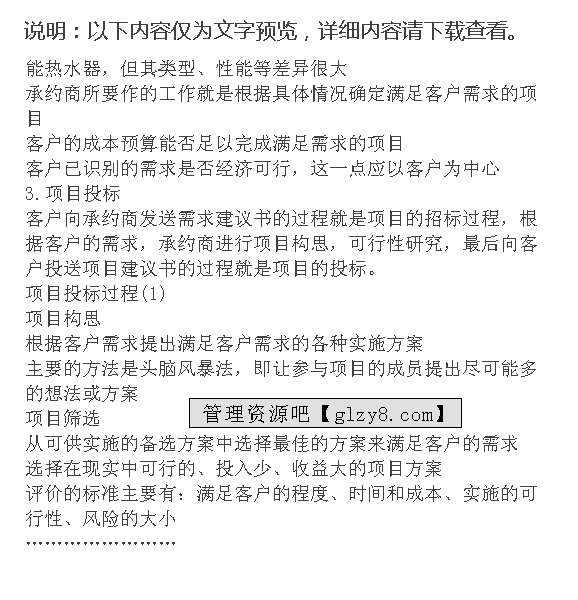 说明：以下内容仅为文字预览，详细内容请下载查看。

能热水器，但其类型、性能等差异很大
承约商所要作的工作就是根据具体情况确定满足客户需求的项目
客户的成本预算能否足以完成满足需求的项目
客户已识别的需求是否经济可行，这一点应以客户为中心
3.项目投标
客户向承约商发送需求建议书的过程就是项目的招标过程，根据客户的需求，承约商进行项目构思，可行性研究，最后向客户投送项目建议书的过程就是项目的投标。
项目投标过程(1)
项目构思
根据客户需求提出满足客户需求的各种实施方案
主要的方法是头脑风暴法，即让参与项目的成员提出尽可能多的想法或方案
项目筛选
管理资源吧【glzy8.com】
从可供实施的备选方案中选择最佳的方案来满足客户的需求
选择在现实中可行的、投入少、收益大的项目方案
评价的标准主要有：满足客户的程度、时间和成本、实施的可行性、风险的大小
……………………